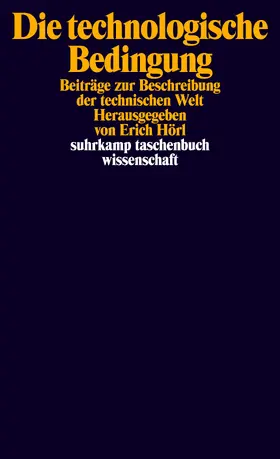 Die technologische Bedingung

Beiträge zur Beschreibung der technischen Welt

Herausgegeben von Erich Hörl

suhrkamp taschenbuch wissenschaft